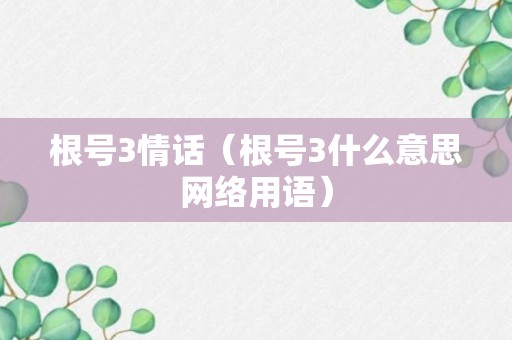 根号3情话（根号3什么意思网络用语）